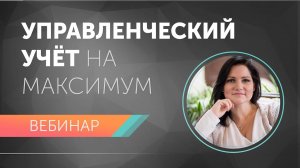 УПРАВЛЕНЧЕСКИЙ УЧЁТ НА МАКСИМУМ

ВЕБИНАР